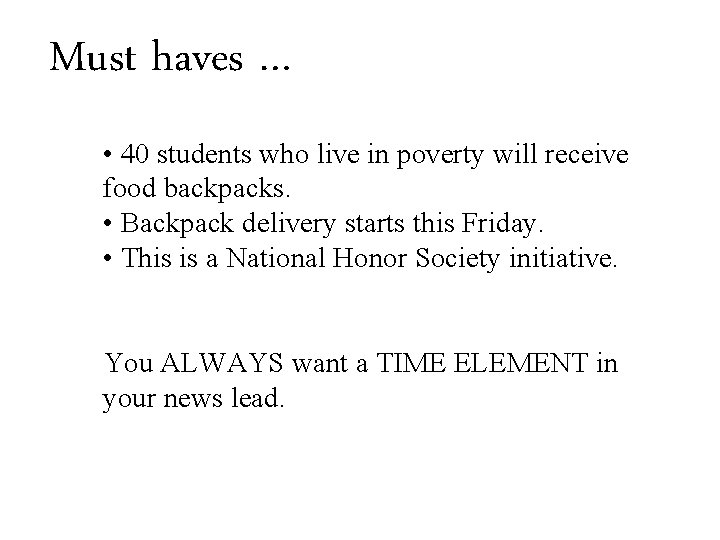 Must haves …

• 40 students who live in poverty will receive food backpacks.
• Backpack delivery starts this Friday.
• This is a National Honor Society initiative.

You ALWAYS want a TIME ELEMENT in your news lead.